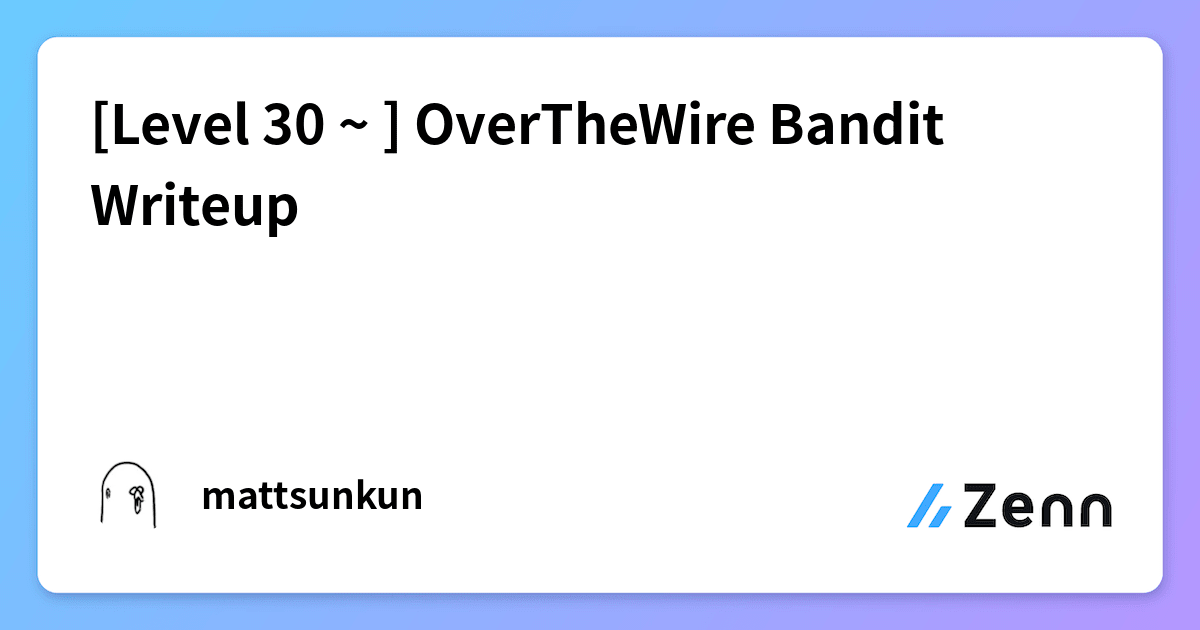 [Level 30 ~ ] OverTheWire Bandit Writeup

mattsunkun

Zenn